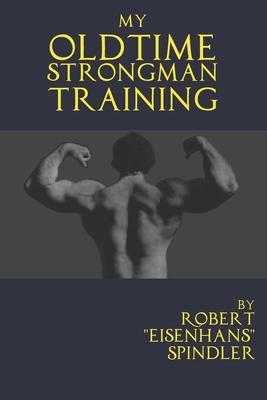 MY
OLDTIME
STRONGMAN
TRAINING

BY
ROBERT
"EISENHANS"
SPINDLER